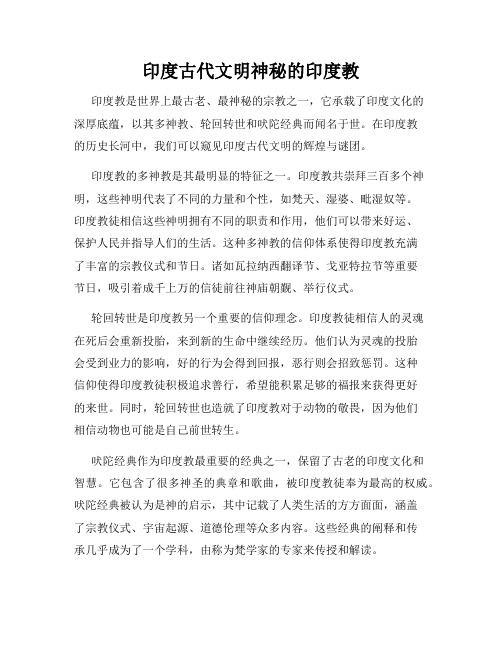 印度古代文明神秘的印度教

印度教是世界上最古老、最神秘的宗教之一，它承载了印度文化的深厚底蕴，以其多神教、轮回转世和吠陀经典而闻名于世。在印度教的历史长河中，我们可以窥见印度古代文明的辉煌与谜团。

印度教的多神教是其最明显的特征之一。印度教共崇拜三百多个神明，这些神明代表了不同的力量和个性，如梵天、湿婆、毗湿奴等。印度教徒相信这些神明拥有不同的职责和作用，他们可以带来好运、保护人民并指导人们的生活。这种多神教的信仰体系使得印度教充满了丰富的宗教仪式和节日。诸如瓦拉纳西翻译节、戈亚特拉节等重要节日，吸引着成千上万的信徒前往神庙朝觐、举行仪式。

轮回转世是印度教另一个重要的信仰理念。印度教徒相信人的灵魂在死后会重新投胎，来到新的生命中继续经历。他们认为灵魂的投胎会受到业力的影响，好的行为会得到回报，恶行则会招致惩罚。这种信仰使得印度教徒积极追求善行，希望能积累足够的福报来获得更好的来世。同时，轮回转世也造就了印度教对于动物的敬畏，因为他们相信动物也可能是自己前世转生。

吠陀经典作为印度教最重要的经典之一，保留了古老的印度文化和智慧。它包含了很多神圣的典章和歌曲，被印度教徒奉为最高的权威。吠陀经典被认为是神的启示，其中记载了人类生活的方方面面，涵盖了宗教仪式、宇宙起源、道德伦理等众多内容。这些经典的阐释和传承几乎成为了一个学科，由称为梵学家的专家来传授和解读。